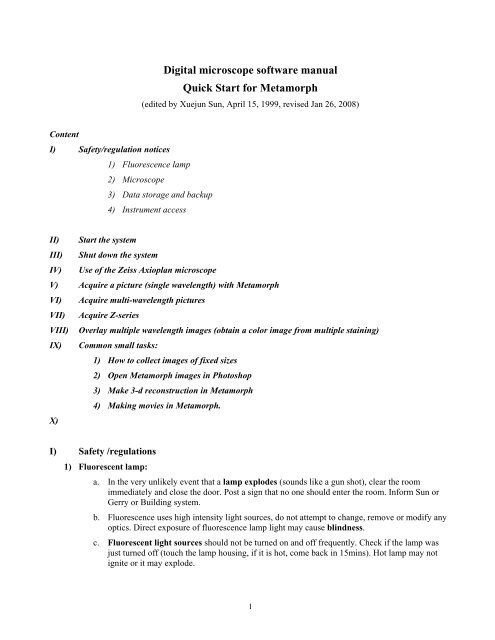 Digital microscope software manual
Quick Start for Metamorph
(edited by Xuejun Sun, April 15, 1999, revised Jan 26, 2008)

Content
I) Safety/regulation notices
1) Fluorescence lamp
2) Microscope
3) Data storage and backup
4) Instrument access

II) Start the system
III) Shut down the system
IV) Use of the Zeiss Axioplan microscope
V) Acquire a picture (single wavelength) with Metamorph
VI) Acquire multi-wavelength pictures
VII) Acquire Z-series
VIII) Overlay multiple wavelength images (obtain a color image from multiple staining)
IX) Common small tasks:
1) How to collect images of fixed sizes
2) Open Metamorph images in Photoshop
3) Make 3-d reconstruction in Metamorph
4) Making movies in Metamorph.
X)

I) Safety /regulations
1) Fluorescent lamp:
a. In the very unlikely event that a lamp explodes (sounds like a gun shot), clear the room immediately and close the door. Post a sign that no one should enter the room. Inform Sun or Gerry or Building system.
b. Fluorescence uses high intensity light sources, do not attempt to change, remove or modify any optics. Direct exposure of fluorescence lamp light may cause blindness.
c. Fluorescent light sources should not be turned on and off frequently. Check if the lamp was just turned off (touch the lamp housing, if it is hot, come back in 15mins). Hot lamp may not ignite or it may explode.

1